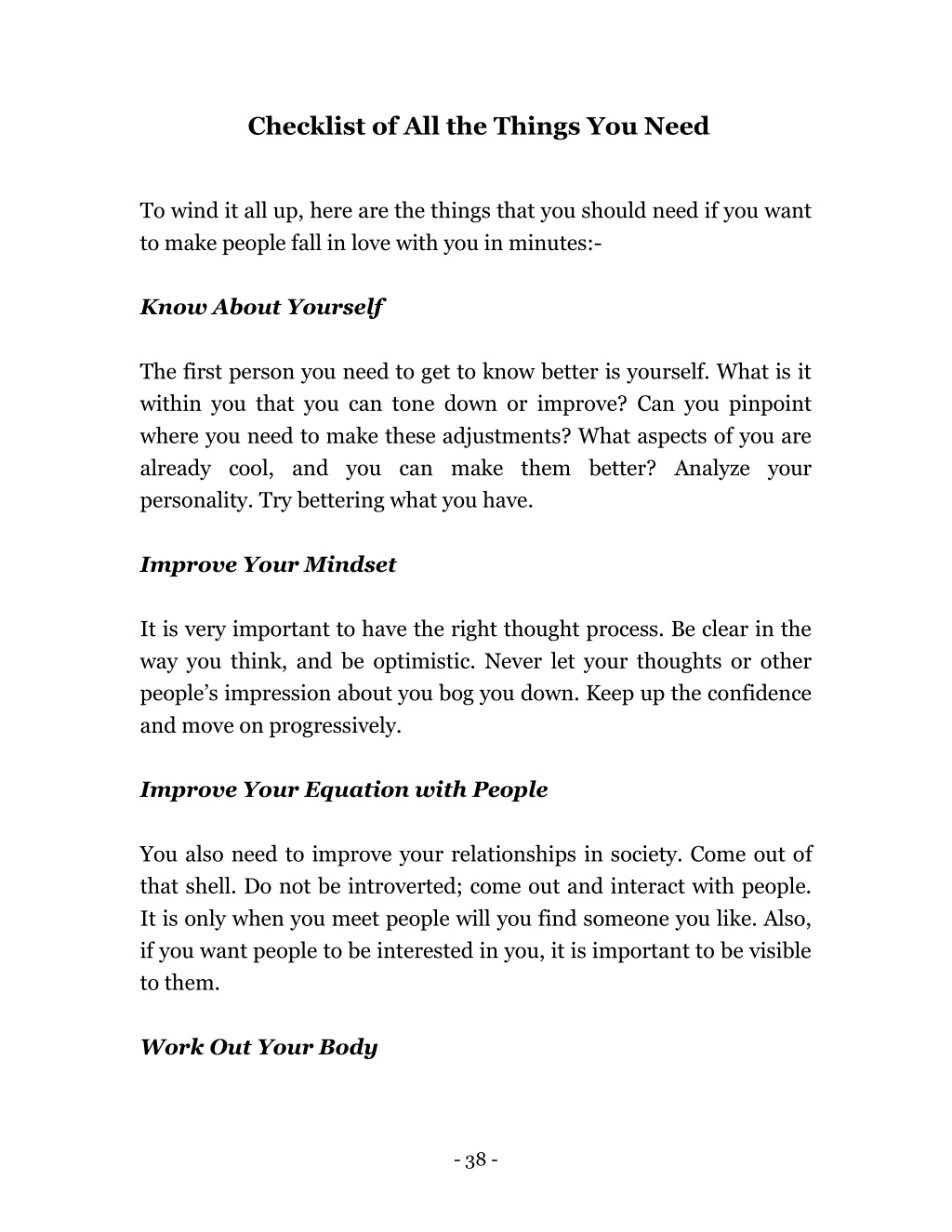 Checklist of All the Things You Need

To wind it all up, here are the things that you should need if you want to make people fall in love with you in minutes:-

Know About Yourself

The first person you need to get to know better is yourself. What is it within you that you can tone down or improve? Can you pinpoint where you need to make these adjustments? What aspects of you are already cool, and you can make them better? Analyze your personality. Try bettering what you have.

Improve Your Mindset

It is very important to have the right thought process. Be clear in the way you think, and be optimistic. Never let your thoughts or other people's impression about you bog you down. Keep up the confidence and move on progressively.

Improve Your Equation with People

You also need to improve your relationships in society. Come out of that shell. Do not be introverted; come out and interact with people. It is only when you meet people will you find someone you like. Also, if you want people to be interested in you, it is important to be visible to them.

Work Out Your Body

- 38 -